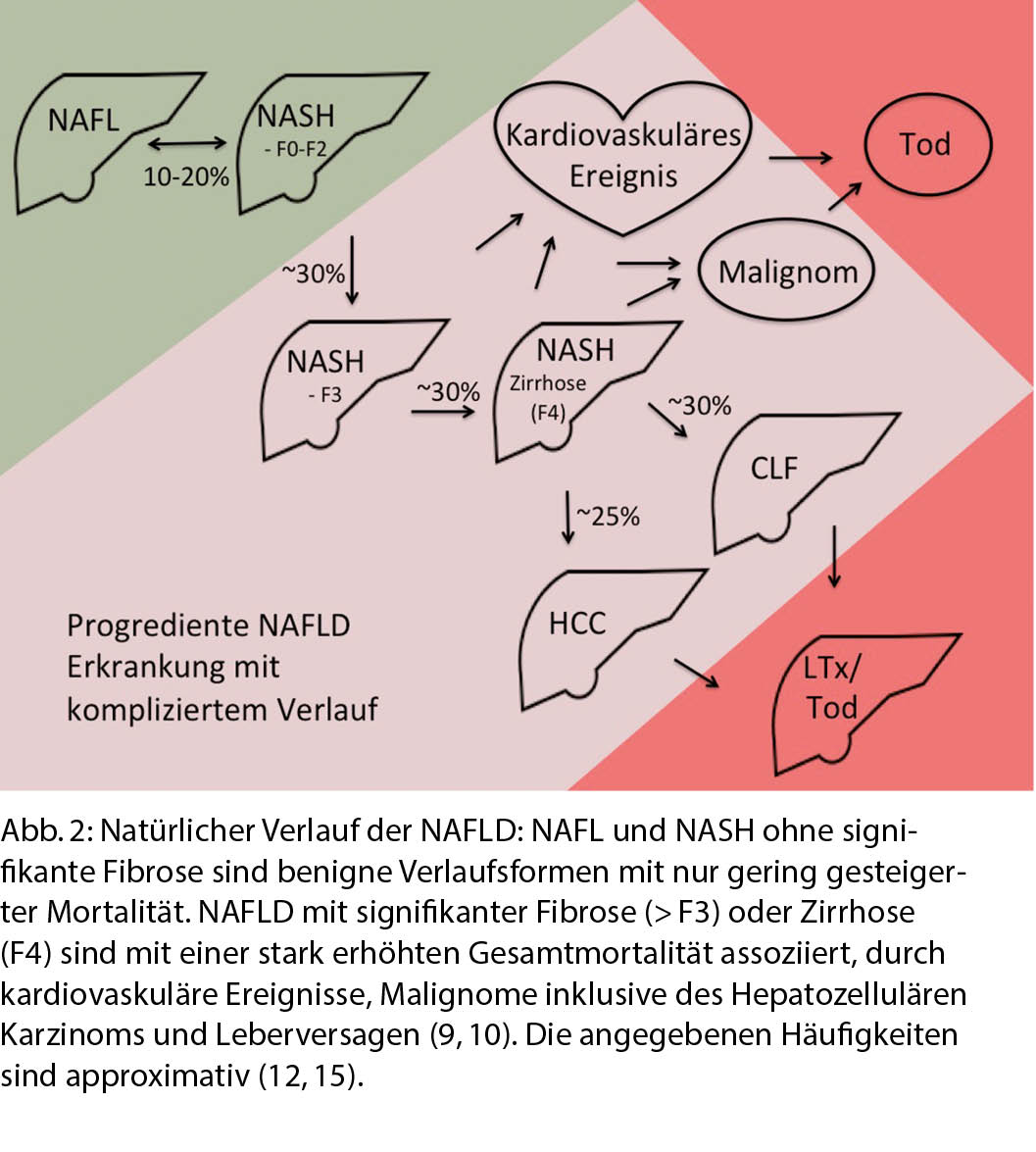 NAFL

10-20%

NASH
- F0-F2

Kardiovaskuläres Ereignis

Tod

Malignom

~30%

NASH
- F3

~30%

NASH
Zirrhose
(F4)

~30%

CLF

~25%

HCC

LTx/
Tod

Progrediente NAFLD Erkrankung mit kompliziertem Verlauf

Abb. 2: Natürlicher Verlauf der NAFLD: NAFL und NASH ohne signifikante Fibrose sind benigne Verlaufsformen mit nur gering gesteigerter Mortalität. NAFLD mit signifikanter Fibrose (> F3) oder Zirrhose (F4) sind mit einer stark erhöhten Gesamtmortalität assoziiert, durch kardiovaskuläre Ereignisse, Malignome inklusive des Hepatozellulären Karzinoms und Leberversagen (9, 10). Die angegebenen Häufigkeiten sind approximativ (12, 15).